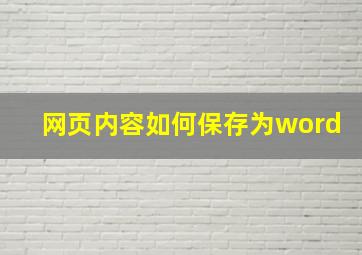 网页内容如何保存为word